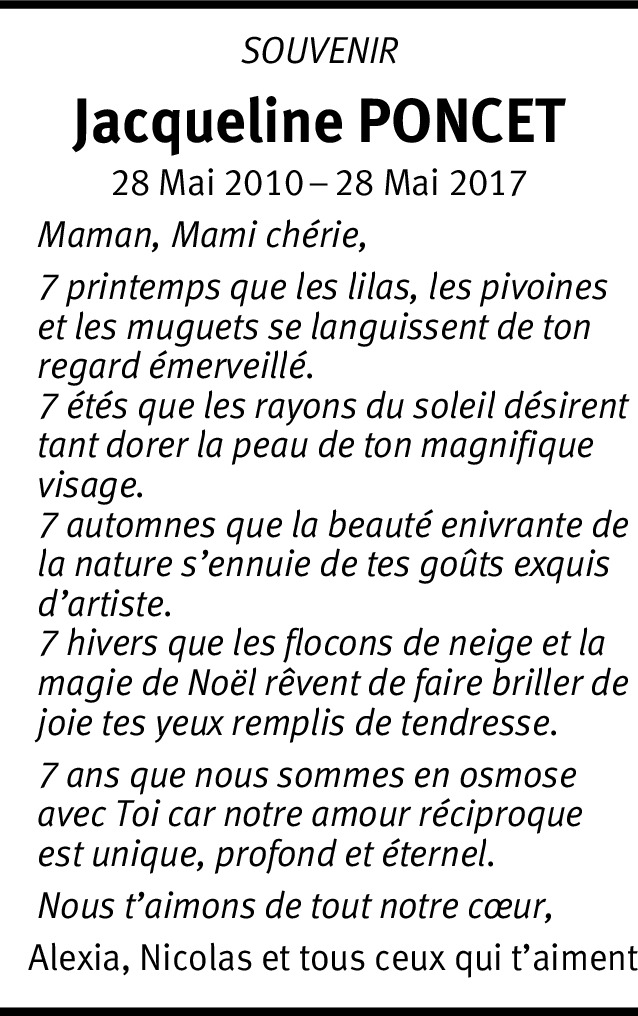 SOUVENIR

Jacqueline PONCET

28 Mai 2010 – 28 Mai 2017

Maman, Mami chérie,

7 printemps que les lilas, les pivoines et les muguets se languissent de ton regard émerveillé.
7 étés que les rayons du soleil désirent tant dorer la peau de ton magnifique visage.
7 automnes que la beauté enivrante de la nature s'ennuie de tes goûts exquis d'artiste.
7 hivers que les flocons de neige et la magie de Noël rêvent de faire briller de joie tes yeux remplis de tendresse.

7 ans que nous sommes en osmose avec Toi car notre amour réciproque est unique, profond et éternel.

Nous t'aimons de tout notre cœur,

Alexia, Nicolas et tous ceux qui t'aiment